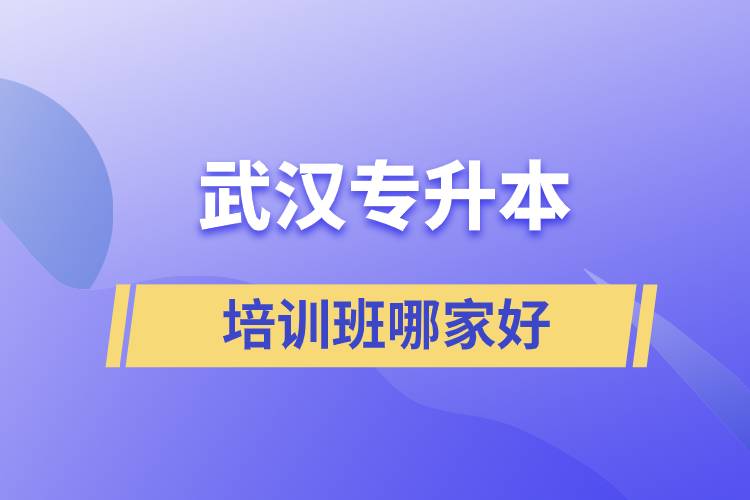 武汉专升本

培训班哪家好